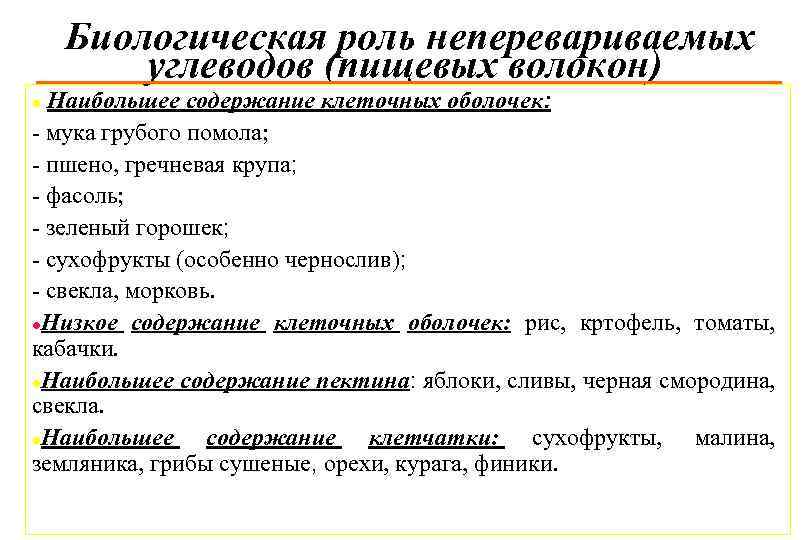 Биологическая роль неперевариваемых углеводов (пищевых волокон)

Наибольшее содержание клеточных оболочек:
- мука грубого помола;
- пшено, гречневая крупа;
- фасоль;
- зеленый горошек;
- сухофрукты (особенно чернослив);
- свекла, морковь.

Низкое содержание клеточных оболочек: рис, кртофель, томаты, кабачки.

Наибольшее содержание пектина: яблоки, сливы, черная смородина, свекла.

Наибольшее содержание клетчатки: сухофрукты, малина, земляника, грибы сушеные, орехи, курага, финики.